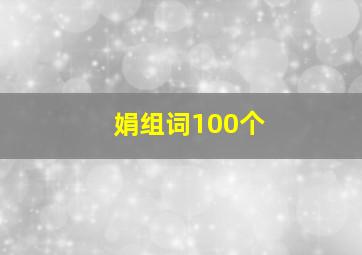 娟组词100个